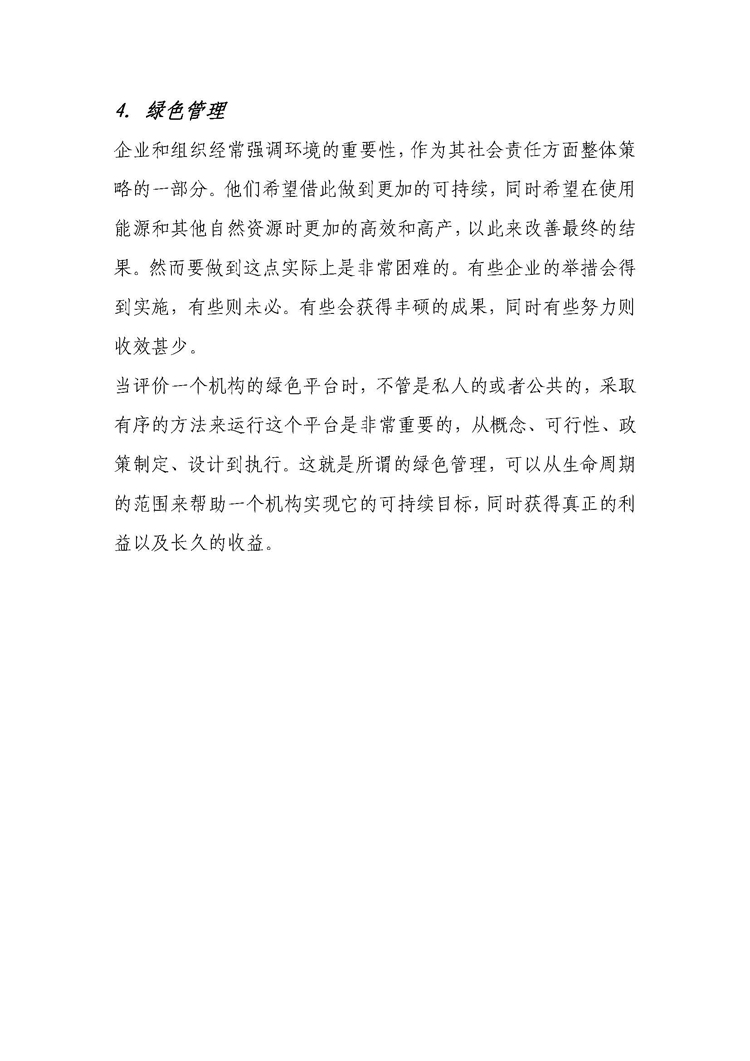 4. 绿色管理

企业和组织经常强调环境的重要性，作为其社会责任方面整体策略的一部分。他们希望借此做到更加的可持续，同时希望在使用能源和其他自然资源时更加的高效和高产，以此来改善最终的结果。然而要做到这点实际上是非常困难的。有些企业的举措会得到实施，有些则未必。有些会获得丰硕的成果，同时有些努力则收效甚少。

当评价一个机构的绿色平台时，不管是私人的或者公共的，采取有序的方法来运行这个平台是非常重要的，从概念、可行性、政策制定、设计到执行。这就是所谓的绿色管理，可以从生命周期的范围来帮助一个机构实现它的可持续目标，同时获得真正的利益以及长久的收益。